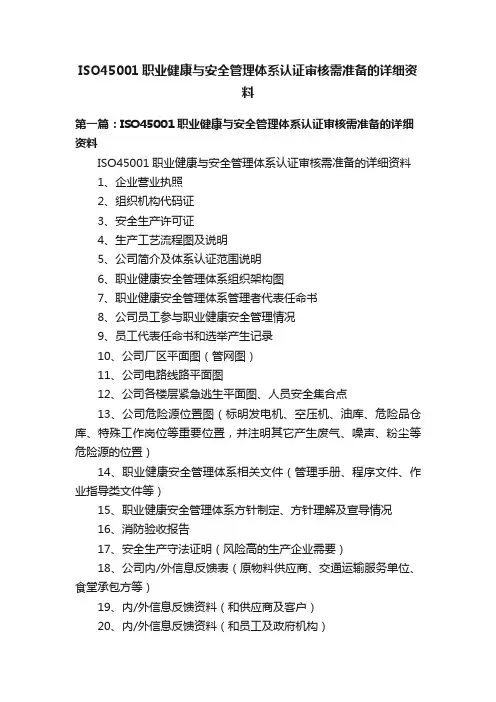 ISO45001 职业健康与安全管理体系认证审核需准备的详细资料

第一篇：ISO45001 职业健康与安全管理体系认证审核需准备的详细资料

ISO45001 职业健康与安全管理体系认证审核需准备的详细资料

1、企业营业执照

2、组织机构代码证

3、安全生产许可证

4、生产工艺流程图及说明

5、公司简介及体系认证范围说明

6、职业健康安全管理体系组织架构图

7、职业健康安全管理体系管理者代表任命书

8、公司员工参与职业健康安全管理情况

9、员工代表任命书和选举产生记录

10、公司厂区平面图（管网图）

11、公司电路线路平面图

12、公司各楼层紧急逃生平面图、人员安全集合点

13、公司危险源位置图（标明发电机、空压机、油库、危险品仓库、特殊工作岗位等重要位置，并注明其它产生废气、噪声、粉尘等危险源的位置）

14、职业健康安全管理体系相关文件（管理手册、程序文件、作业指导类文件等）

15、职业健康安全管理体系方针制定、方针理解及宣导情况

16、消防验收报告

17、安全生产守法证明（风险高的生产企业需要）

18、公司内/外信息反馈表（原物料供应商、交通运输服务单位、食堂承包方等）

19、内/外信息反馈资料（和供应商及客户）

20、内/外信息反馈资料（和员工及政府机构）